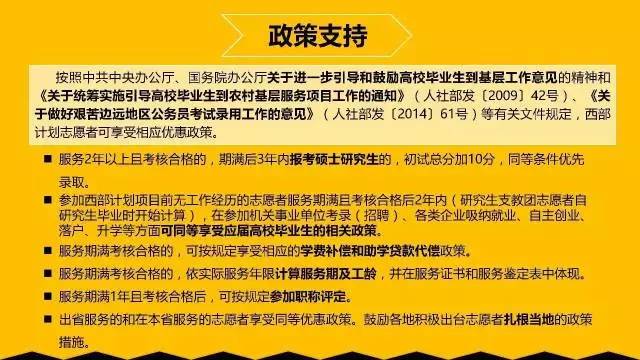 政策支持

按照中共中央办公厅、国务院办公厅关于进一步引导和鼓励高校毕业生到基层工作意见的精神和《关于统筹实施引导高校毕业生到农村基层服务项目工作的通知》（人社部发〔2009〕42号）、《关于做好艰苦边远地区公务员考试录用工作的意见》（人社部发〔2014〕61号）等有关文件规定，西部计划志愿者可享受相应优惠政策。

■ 服务2年以上且考核合格的，期满后3年内报考硕士研究生的，初试总分加10分，同等条件优先录取。

■ 参加西部计划项目前无工作经历的志愿者服务期满且考核合格后2年内（研究生支教团志愿者自研究生毕业时开始计算），在参加机关事业单位考录（招聘）、各类企业吸纳就业、自主创业、落户、升学等方面可同等享受应届高校毕业生的相关政策。

■ 服务期满考核合格的，可按规定享受相应的学费补偿和助学贷款代偿政策。

■ 服务期满考核合格的，依实际服务年限计算服务期及工龄，并在服务证书和服务鉴定表中体现。

■ 服务期满1年且考核合格后，可按规定参加职称评定。

■ 出省服务的和在本省服务的志愿者享受同等优惠政策。鼓励各地积极出台志愿者扎根当地的政策措施。